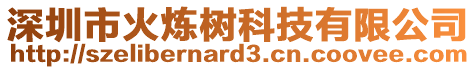 深圳市火炼树科技有限公司
http://szelibernard3.cn.coovee.com